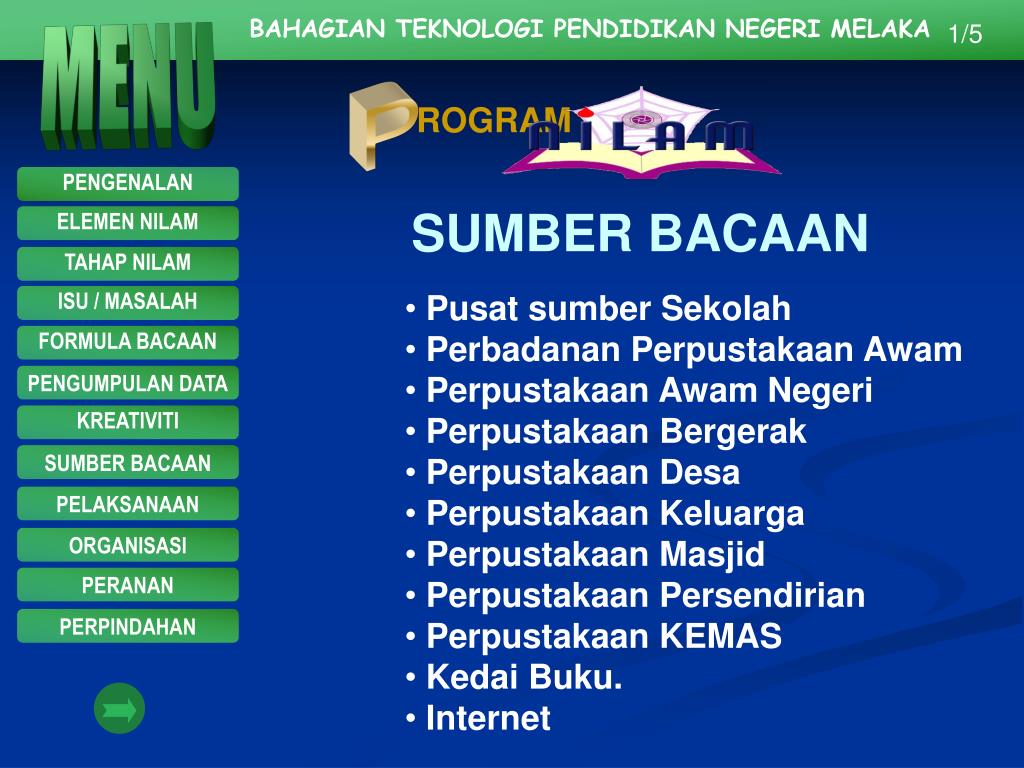 BAHAGIAN TEKNOLOGI PENDIDIKAN NEGERI MELAKA 1/5

MENU

PROGRAM NILAM

PENGENALAN
ELEMEN NILAM
TAHAP NILAM
ISU / MASALAH
FORMULA BACAAN
PENGUMPULAN DATA
KREATIVITI
SUMBER BACAAN
PELAKSANAAN
ORGANISASI
PERANAN
PERPINDAHAN

SUMBER BACAAN

• Pusat sumber Sekolah
• Perbadanan Perpustakaan Awam
• Perpustakaan Awam Negeri
• Perpustakaan Bergerak
• Perpustakaan Desa
• Perpustakaan Keluarga
• Perpustakaan Masjid
• Perpustakaan Persendirian
• Perpustakaan KEMAS
• Kedai Buku.
• Internet